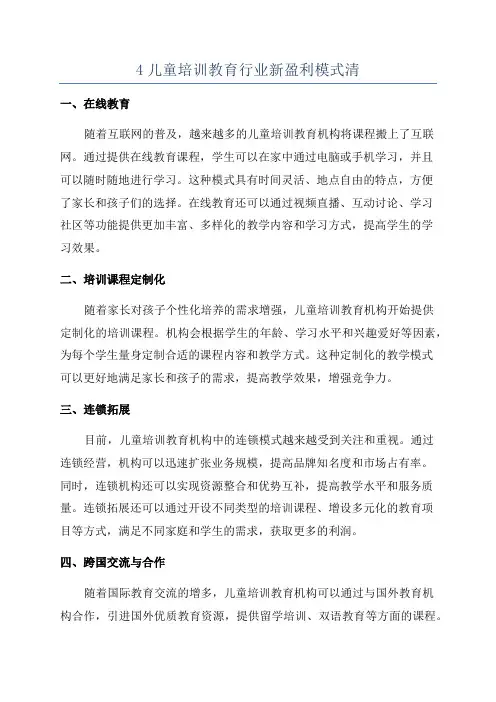 4 儿童培训教育行业新盈利模式清

一、在线教育

随着互联网的普及，越来越多的儿童培训教育机构将课程搬上了互联网。通过提供在线教育课程，学生可以在家中通过电脑或手机学习，并且可以随时随地进行学习。这种模式具有时间灵活、地点自由的特点，方便了家长和孩子们的选择。在线教育还可以通过视频直播、互动讨论、学习社区等功能提供更加丰富、多样化的教学内容和学习方式，提高学生的学习效果。

二、培训课程定制化

随着家长对孩子个性化培养的需求增强，儿童培训教育机构开始提供定制化的培训课程。机构会根据学生的年龄、学习水平和兴趣爱好等因素，为每个学生量身定制合适的课程内容和教学方式。这种定制化的教学模式可以更好地满足家长和孩子的需求，提高教学效果，增强竞争力。

三、连锁拓展

目前，儿童培训教育机构中的连锁模式越来越受到关注和重视。通过连锁经营，机构可以迅速扩张业务规模，提高品牌知名度和市场占有率。同时，连锁机构还可以实现资源整合和优势互补，提高教学水平和服务质量。连锁拓展还可以通过开设不同类型的培训课程、增设多元化的教育项目等方式，满足不同家庭和学生的需求，获取更多的利润。

四、跨国交流与合作

随着国际教育交流的增多，儿童培训教育机构可以通过与国外教育机构合作，引进国外优质教育资源，提供留学培训、双语教育等方面的课程。